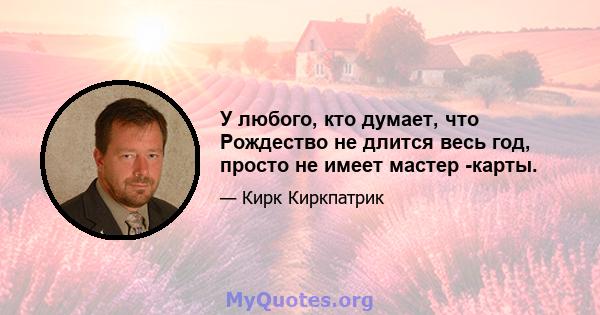 У любого, кто думает, что Рождество не длится весь год, просто не имеет мастер -карты.

— Кирк Киркпатрик

MyQuotes.org